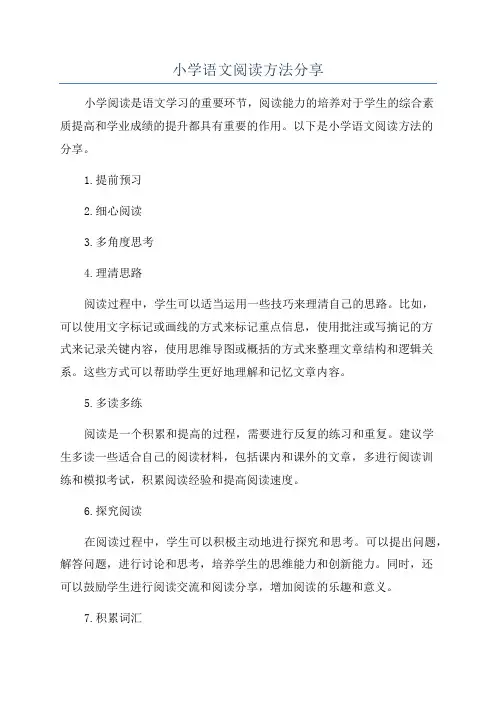 小学语文阅读方法分享

小学阅读是语文学习的重要环节，阅读能力的培养对于学生的综合素质提高和学业成绩的提升都具有重要的作用。以下是小学语文阅读方法的分享。

1.提前预习

2.细心阅读

3.多角度思考

4.理清思路

阅读过程中，学生可以适当运用一些技巧来理清自己的思路。比如，可以使用文字标记或画线的方式来标记重点信息，使用批注或写摘记的方式来记录关键内容，使用思维导图或概括的方式来整理文章结构和逻辑关系。这些方式可以帮助学生更好地理解和记忆文章内容。

5.多读多练

阅读是一个积累和提高的过程，需要进行反复的练习和重复。建议学生多读一些适合自己的阅读材料，包括课内和课外的文章，多进行阅读训练和模拟考试，积累阅读经验和提高阅读速度。

6.探究阅读

在阅读过程中，学生可以积极主动地进行探究和思考。可以提出问题，解答问题，进行讨论和思考，培养学生的思维能力和创新能力。同时，还可以鼓励学生进行阅读交流和阅读分享，增加阅读的乐趣和意义。

7.积累词汇